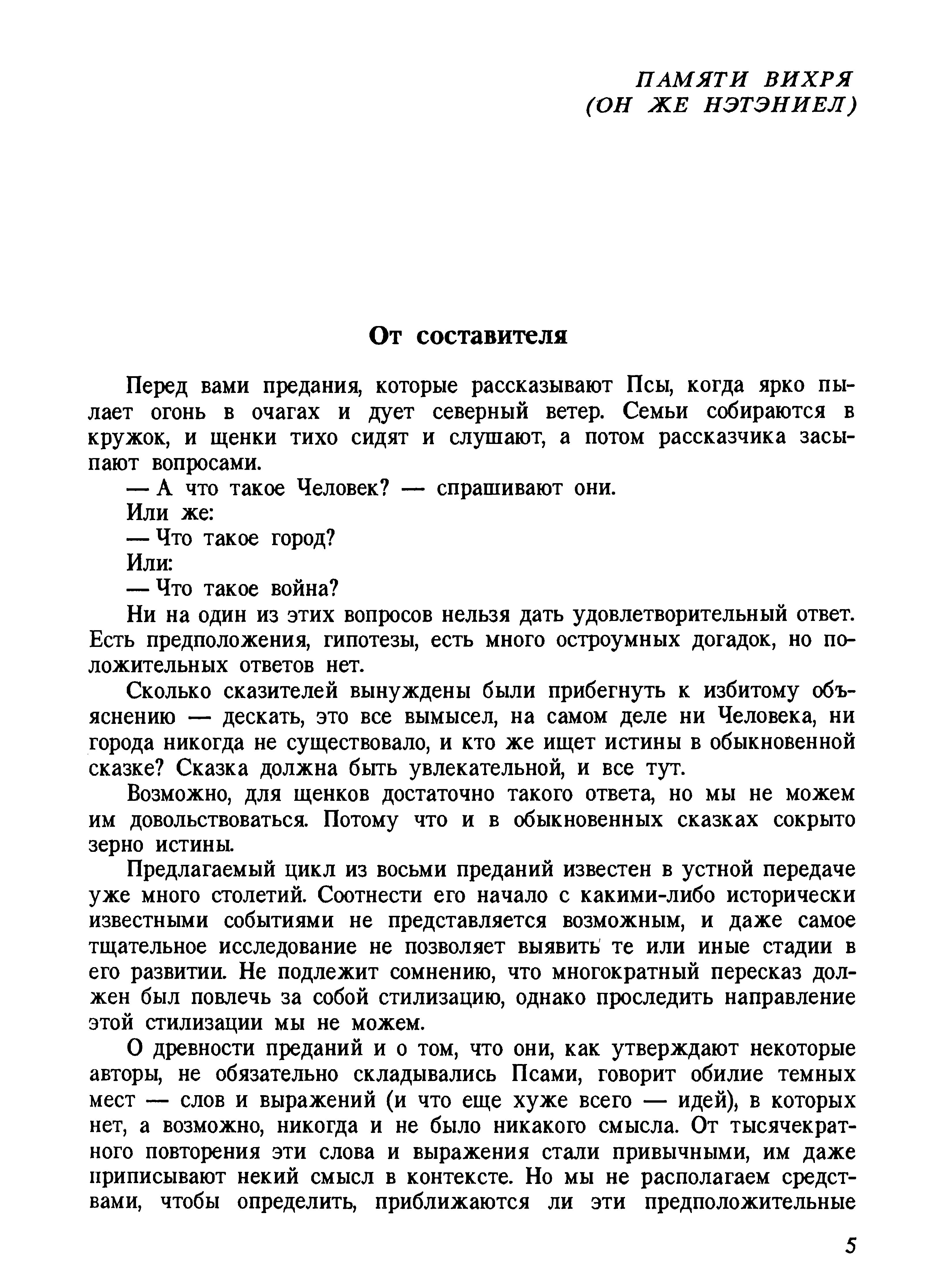 ПАМЯТИ ВИХРЯ
(ОН ЖЕ НЭТЭНИЕЛ)

От составителя

Перед вами предания, которые рассказывают Псы, когда ярко пылает огонь в очагах и дует северный ветер. Семьи собираются в кружок, и щенки тихо сидят и слушают, а потом рассказчика засыпают вопросами.

— А что такое Человек? — спрашивают они.

Или же:

— Что такое город?

Или:

— Что такое война?

Ни на один из этих вопросов нельзя дать удовлетворительный ответ. Есть предположения, гипотезы, есть много остроумных догадок, но положительных ответов нет.

Сколько сказителей вынуждены были прибегнуть к избитому объяснению — дескать, это все вымысел, на самом деле ни Человека, ни города никогда не существовало, и кто же ищет истины в обыкновенной сказке? Сказка должна быть увлекательной, и все тут.

Возможно, для щенков достаточно такого ответа, но мы не можем им довольствоваться. Потому что и в обыкновенных сказках сокрыто зерно истины.

Предлагаемый цикл из восьми преданий известен в устной передаче уже много столетий. Соотнести его начало с какими-либо исторически известными событиями не представляется возможным, и даже самое тщательное исследование не позволяет выявить те или иные стадии в его развитии. Не подлежит сомнению, что многократный пересказ должен был повлечь за собой стилизацию, однако проследить направление этой стилизации мы не можем.

О древности преданий и о том, что они, как утверждают некоторые авторы, не обязательно складывались Псами, говорит обилие темных мест — слов и выражений (и что еще хуже всего — идей), в которых нет, а возможно, никогда и не было никакого смысла. От тысячекратного повторения эти слова и выражения стали привычными, им даже приписывают некий смысл в контексте. Но мы не располагаем средствами, чтобы определить, приближаются ли эти предположительные

5